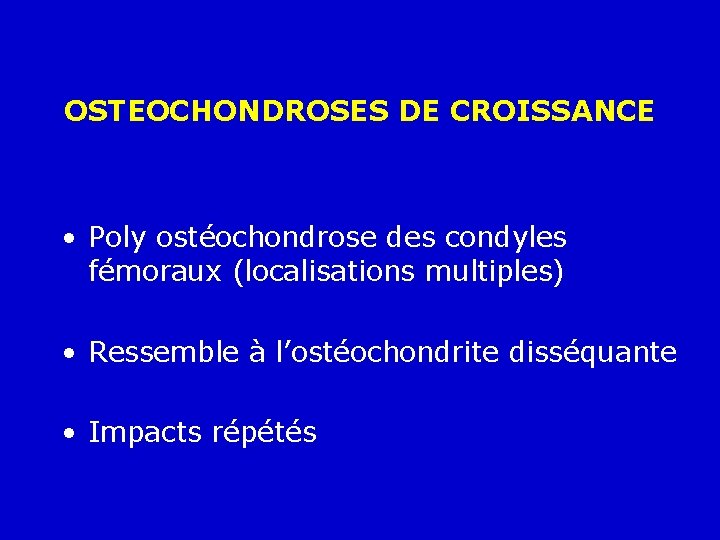 OSTEOCHONDROSES DE CROISSANCE

• Poly ostéochondrose des condyles fémoraux (localisations multiples)

• Ressemble à l'ostéochondrite disséquante

• Impacts répétés